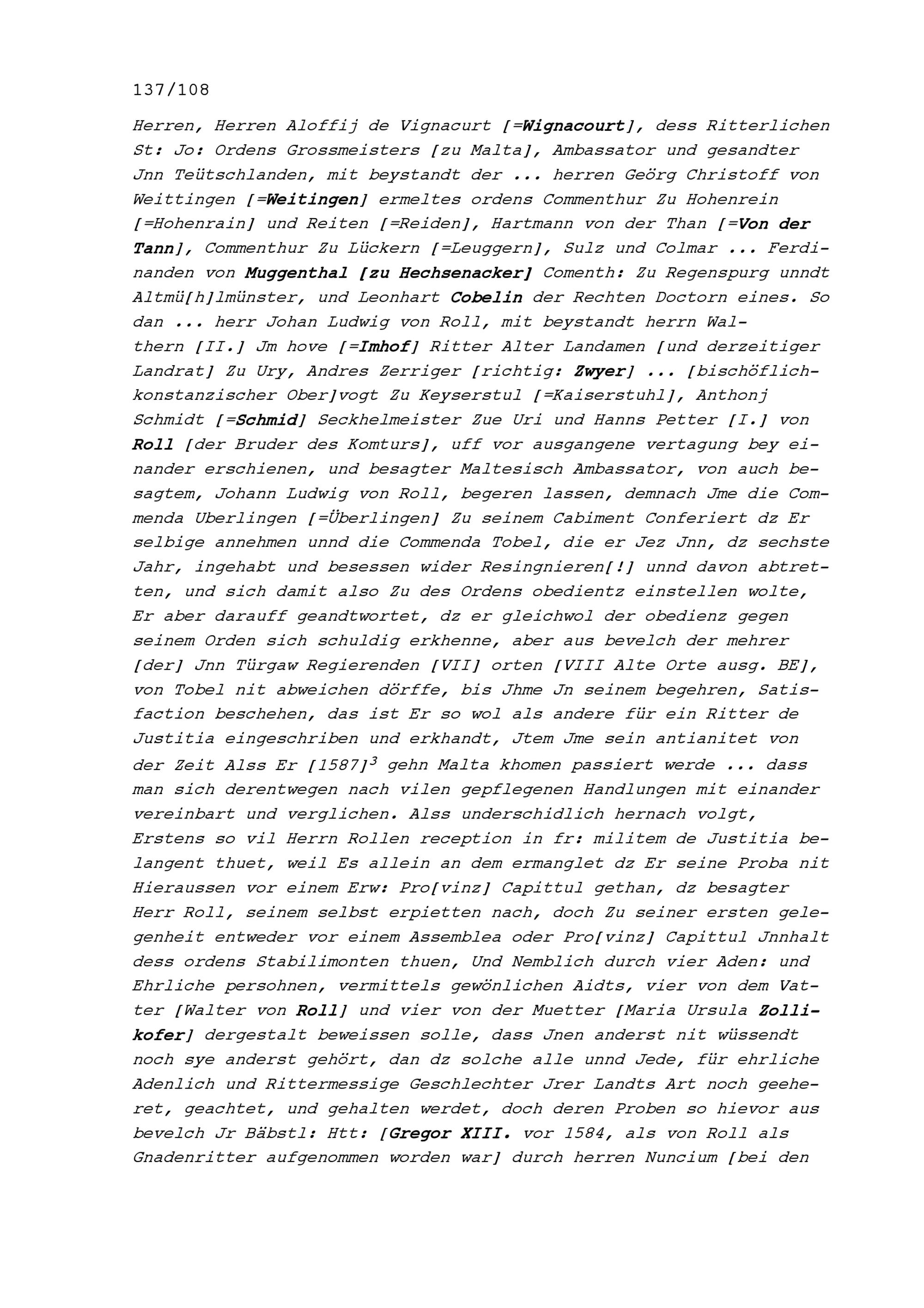 137/108

Herren, Herren Aloffij de Vignacurt [=Wignacourt], dess Ritterlichen St: Jo: Ordens Grossmeisters [zu Malta], Ambassator und gesandter Jnn Teütschlanden, mit beystandt der ... herren Geörg Christoff von Weittingen [=Weitingen] ermeltes ordens Commenthur Zu Hohenrein [=Hohenrain] und Reiten [=Reiden], Hartmann von der Than [=Von der Tann], Commenthur Zu Lückern [=Leuggern], Sulz und Colmar ... Ferdinanden von Muggenthal [zu Hechsenacker] Comenth: Zu Regenspurg unndt Altmü[h]lmünster, und Leonhart Cobelin der Rechten Doctorn eines. So dan ... herr Johan Ludwig von Roll, mit beystandt herrn Walthern [II.] Jm hove [=Imhof] Ritter Alter Landamen [und derzeitiger Landrat] Zu Ury, Andres Zerriger [richtig: Zwyer] ... [bischöflich-konstanzischer Ober]vogt Zu Keyserstul [=Kaiserstuhl], Anthonj Schmidt [=Schmid] Seckhelmeister Zue Uri und Hanns Petter [I.] von Roll [der Bruder des Komturs], uff vor ausgangene vertagung bey einander erschienen, und besagter Maltesisch Ambassator, von auch besagtem, Johann Ludwig von Roll, begeren lassen, demnach Jme die Commenda Uberlingen [=Überlingen] Zu seinem Cabiment Conferiert dz Er selbige annehmen unnd die Commenda Tobel, die er Jez Jnn, dz sechste Jahr, ingehabt und besessen wider Resingnieren[!] unnd davon abtretten, und sich damit also Zu des Ordens obedientz einstellen wolte, Er aber darauff geandtwortet, dz er gleichwol der obedienz gegen seinem Orden sich schuldig erkhenne, aber aus bevelch der mehrer [der] Jnn Türgaw Regierenden [VII] orten [VIII Alte Orte ausg. BE], von Tobel nit abweichen dörffe, bis Jhme Jn seinem begehren, Satisfaction beschehen, das ist Er so wol als andere für ein Ritter de Justitia eingeschriben und erkhandt, Jtem Jme sein antianitet von der Zeit Alss Er [1587]$^{3}$ gehn Malta khomen passiert werde ... dass man sich derentwegen nach vilen gepflegenen Handlungen mit einander vereinbart und verglichen. Alss underschidlich hernach volgt, Erstens so vil Herrn Rollen reception in fr: militem de Justitia belangent thuet, weil Es allein an dem ermanglet dz Er seine Proba nit Hieraussen vor einem Erw: Pro[vinz] Capittul gethan, dz besagter Herr Roll, seinem selbst erpietten nach, doch Zu seiner ersten gelegenheit entweder vor einem Assemblea oder Pro[vinz] Capittul Jnnhalt dess ordens Stabilimonten thuen, Und Nemblich durch vier Aden: und Ehrliche persohnen, vermittels gewönlichen Aidts, vier von dem Vatter [Walter von Roll] und vier von der Muetter [Maria Ursula Zollikofer] dergestalt beweissen solle, dass Jnen anderst nit wüssendt noch sye anderst gehört, dan dz solche alle unnd Jede, für ehrliche Adenlich und Rittermessige Geschlechter Jrer Landts Art noch geeheret, geachtet, und gehalten werdet, doch deren Proben so hievor aus bevelch Jr Bäbstl: Htt: [Gregor XIII. vor 1584, als von Roll als Gnadenritter aufgenommen worden war] durch herren Nuncium [bei den